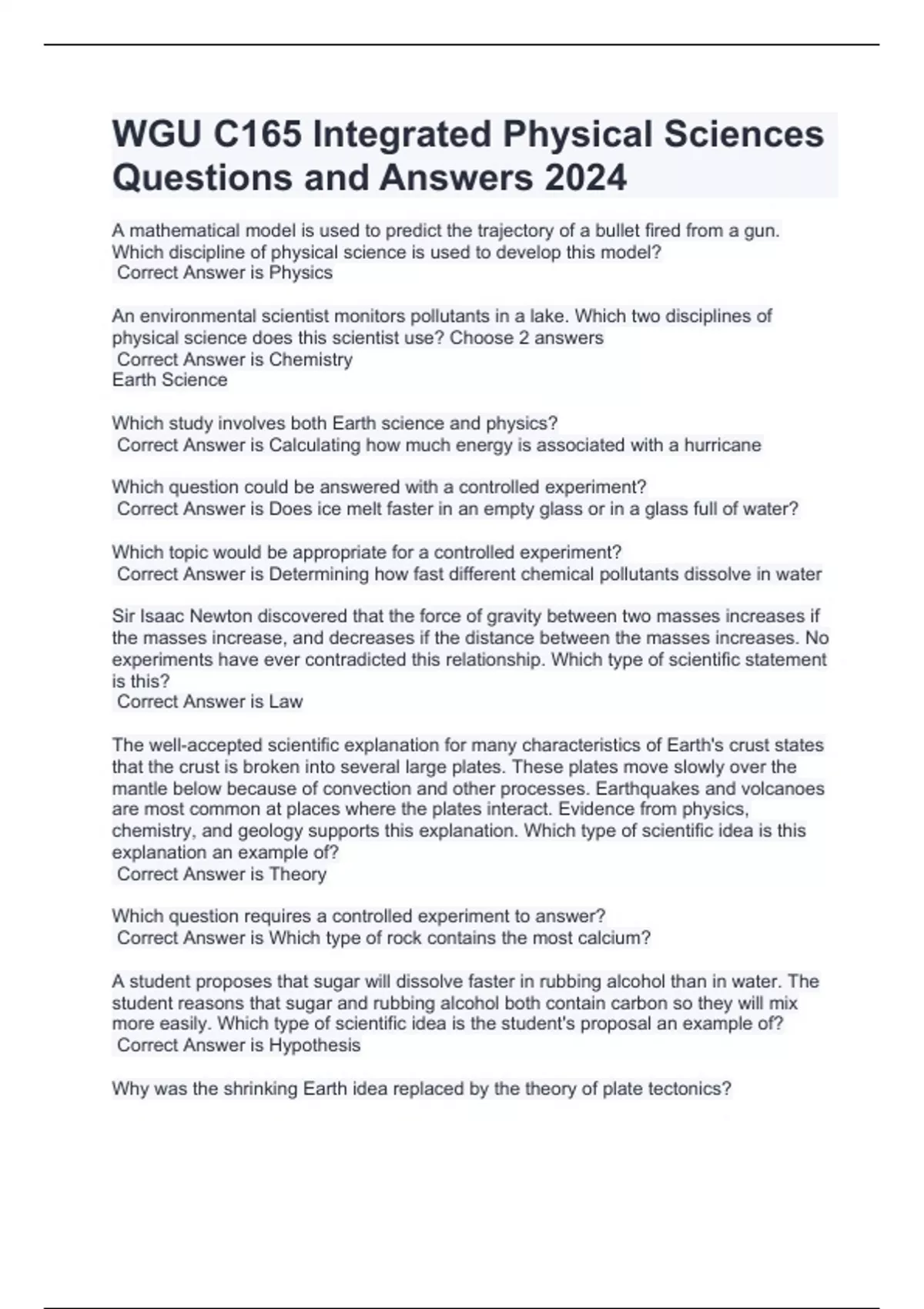 WGU C165 Integrated Physical Sciences Questions and Answers 2024

A mathematical model is used to predict the trajectory of a bullet fired from a gun. Which discipline of physical science is used to develop this model?
Correct Answer is Physics

An environmental scientist monitors pollutants in a lake. Which two disciplines of physical science does this scientist use? Choose 2 answers
Correct Answer is Chemistry
Earth Science

Which study involves both Earth science and physics?
Correct Answer is Calculating how much energy is associated with a hurricane

Which question could be answered with a controlled experiment?
Correct Answer is Does ice melt faster in an empty glass or in a glass full of water?

Which topic would be appropriate for a controlled experiment?
Correct Answer is Determining how fast different chemical pollutants dissolve in water

Sir Isaac Newton discovered that the force of gravity between two masses increases if the masses increase, and decreases if the distance between the masses increases. No experiments have ever contradicted this relationship. Which type of scientific statement is this?
Correct Answer is Law

The well-accepted scientific explanation for many characteristics of Earth's crust states that the crust is broken into several large plates. These plates move slowly over the mantle below because of convection and other processes. Earthquakes and volcanoes are most common at places where the plates interact. Evidence from physics, chemistry, and geology supports this explanation. Which type of scientific idea is this explanation an example of?
Correct Answer is Theory

Which question requires a controlled experiment to answer?
Correct Answer is Which type of rock contains the most calcium?

A student proposes that sugar will dissolve faster in rubbing alcohol than in water. The student reasons that sugar and rubbing alcohol both contain carbon so they will mix more easily. Which type of scientific idea is the student's proposal an example of?
Correct Answer is Hypothesis

Why was the shrinking Earth idea replaced by the theory of plate tectonics?